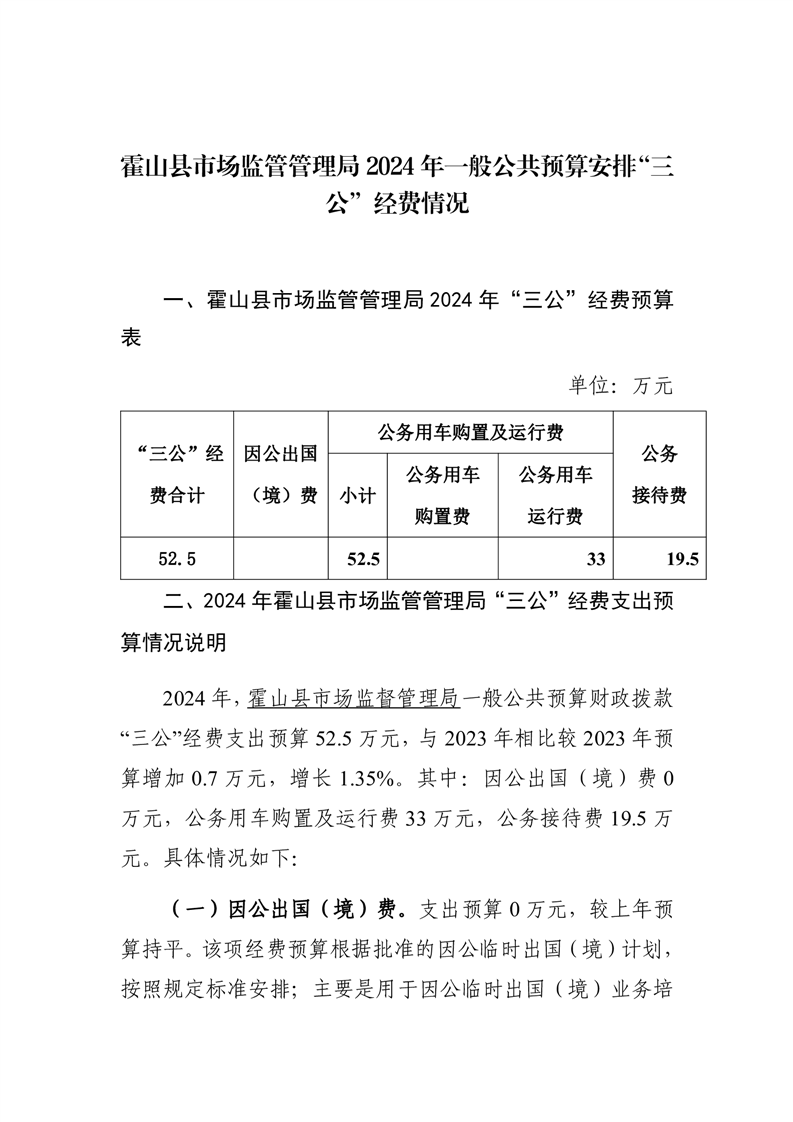 霍山县市场监管管理局 2024 年一般公共预算安排“三公”经费情况

一、霍山县市场监管管理局 2024 年“三公”经费预算表

单位：万元

| “三公”经费合计 | 因公出国（境）费 | 公务用车购置及运行费 | | | 公务接待费 |
|---|---|---|---|---|---|
| | | 小计 | 公务用车购置费 | 公务用车运行费 | |
| 52.5 | | 52.5 | | 33 | 19.5 |

二、2024 年霍山县市场监管管理局“三公”经费支出预算情况说明

2024 年，霍山县市场监督管理局一般公共预算财政拨款“三公”经费支出预算 52.5 万元，与 2023 年相比较 2023 年预算增加 0.7 万元，增长 1.35%。其中：因公出国（境）费 0 万元，公务用车购置及运行费 33 万元，公务接待费 19.5 万元。具体情况如下：

（一）因公出国（境）费。支出预算 0 万元，较上年预算持平。该项经费预算根据批准的因公临时出国（境）计划，按照规定标准安排；主要是用于因公临时出国（境）业务培